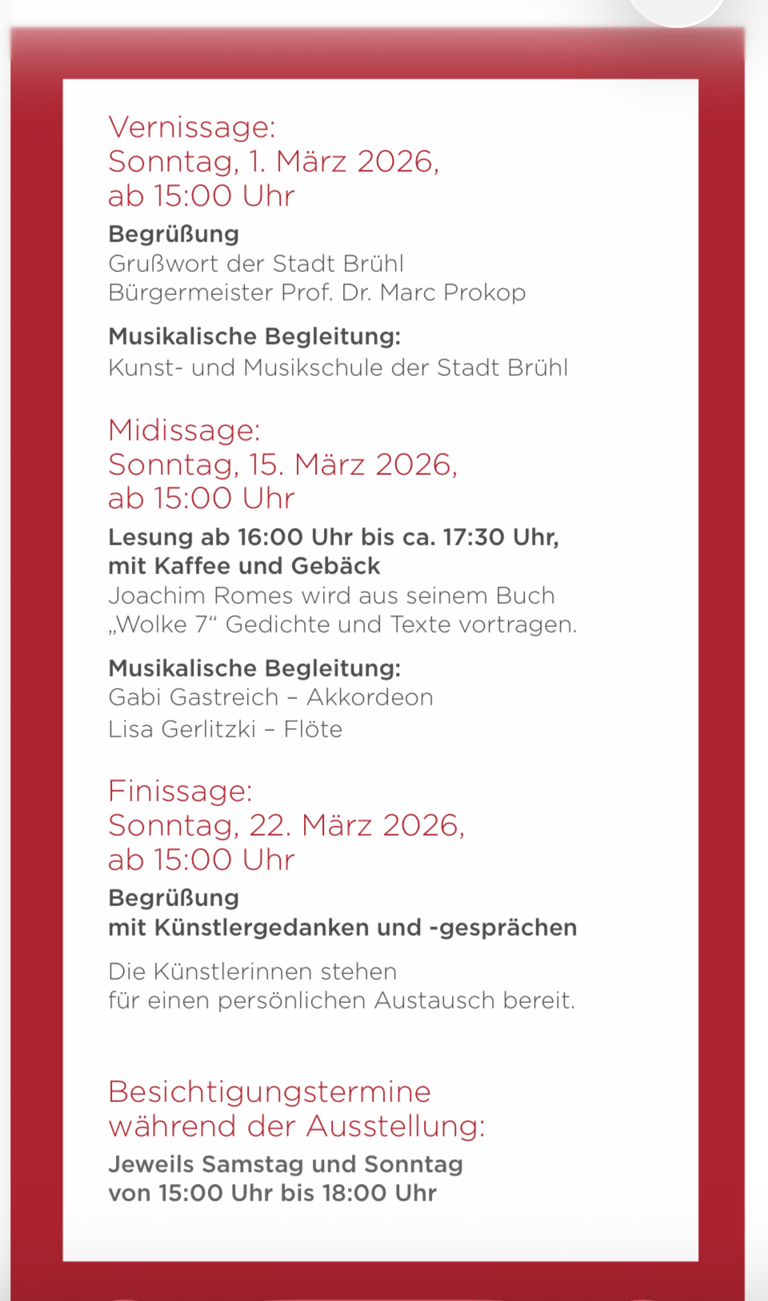 Vernissage:
Sonntag, 1. März 2026,
ab 15:00 Uhr

Begrüßung
Grußwort der Stadt Brühl
Bürgermeister Prof. Dr. Marc Prokop

Musikalische Begleitung:
Kunst- und Musikschule der Stadt Brühl

Midissage:
Sonntag, 15. März 2026,
ab 15:00 Uhr

Lesung ab 16:00 Uhr bis ca. 17:30 Uhr, mit Kaffee und Gebäck
Joachim Romes wird aus seinem Buch „Wolke 7“ Gedichte und Texte vortragen.

Musikalische Begleitung:
Gabi Gastreich – Akkordeon
Lisa Gerlitzki – Flöte

Finissage:
Sonntag, 22. März 2026,
ab 15:00 Uhr

Begrüßung
mit Künstlergedanken und -gesprächen

Die Künstlerinnen stehen für einen persönlichen Austausch bereit.

Besichtigungstermine während der Ausstellung:

Jeweils Samstag und Sonntag von 15:00 Uhr bis 18:00 Uhr